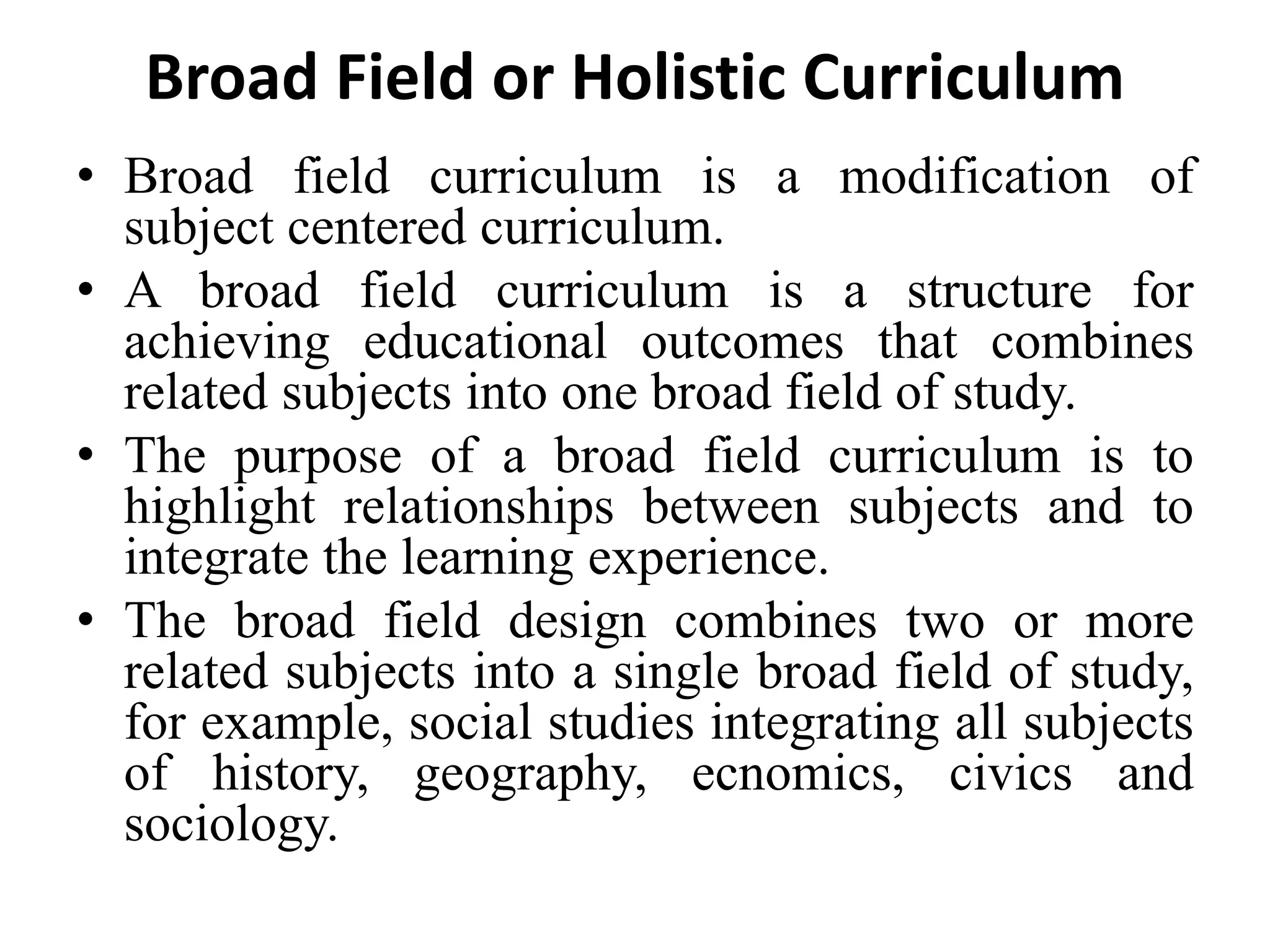 Broad Field or Holistic Curriculum

• Broad field curriculum is a modification of subject centered curriculum.
• A broad field curriculum is a structure for achieving educational outcomes that combines related subjects into one broad field of study.
• The purpose of a broad field curriculum is to highlight relationships between subjects and to integrate the learning experience.
• The broad field design combines two or more related subjects into a single broad field of study, for example, social studies integrating all subjects of history, geography, ecnomics, civics and sociology.